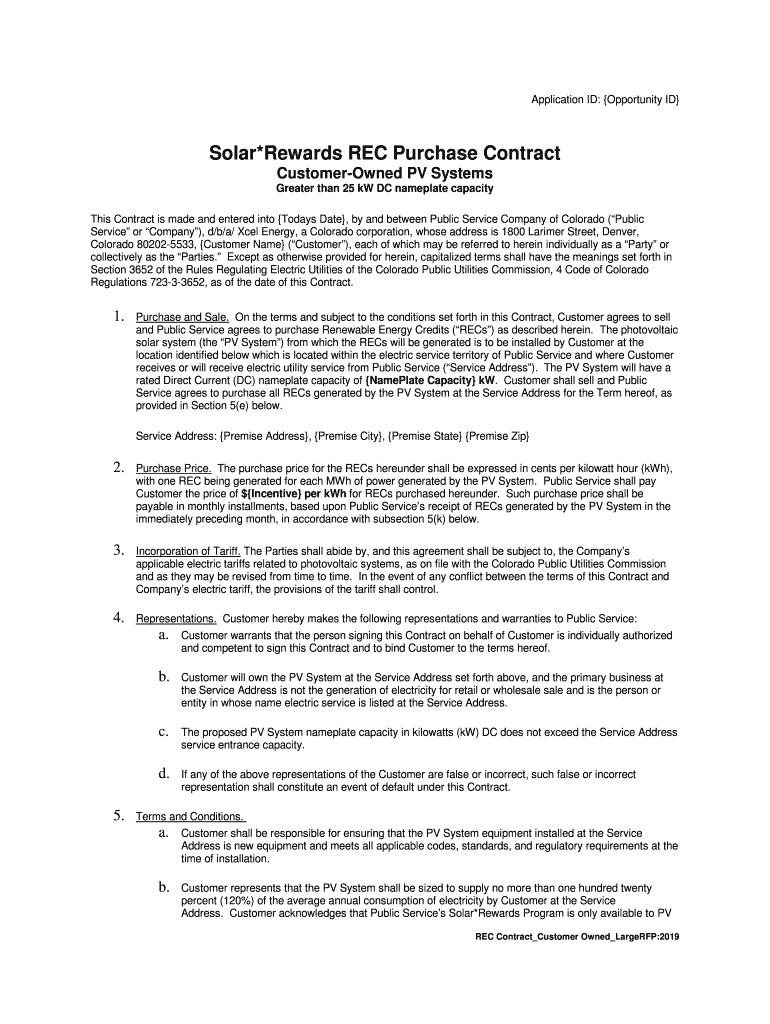 Application ID: {Opportunity ID}

Solar*Rewards REC Purchase Contract

Customer-Owned PV Systems

Greater than 25 kW DC nameplate capacity

This Contract is made and entered into {Todays Date}, by and between Public Service Company of Colorado ("Public Service" or "Company"), d/b/a/ Xcel Energy, a Colorado corporation, whose address is 1800 Larimer Street, Denver, Colorado 80202-5533, {Customer Name} ("Customer"), each of which may be referred to herein individually as a "Party" or collectively as the "Parties." Except as otherwise provided for herein, capitalized terms shall have the meanings set forth in Section 3652 of the Rules Regulating Electric Utilities of the Colorado Public Utilities Commission, 4 Code of Colorado Regulations 723-3-3652, as of the date of this Contract.

1. Purchase and Sale. On the terms and subject to the conditions set forth in this Contract, Customer agrees to sell and Public Service agrees to purchase Renewable Energy Credits ("RECs") as described herein. The photovoltaic solar system (the "PV System") from which the RECs will be generated is to be installed by Customer at the location identified below which is located within the electric service territory of Public Service and where Customer receives or will receive electric utility service from Public Service ("Service Address"). The PV System will have a rated Direct Current (DC) nameplate capacity of {NamePlate Capacity} kW. Customer shall sell and Public Service agrees to purchase all RECs generated by the PV System at the Service Address for the Term hereof, as provided in Section 5(e) below.

Service Address: {Premise Address}, {Premise City}, {Premise State} {Premise Zip}

2. Purchase Price. The purchase price for the RECs hereunder shall be expressed in cents per kilowatt hour (kWh), with one REC being generated for each MWh of power generated by the PV System. Public Service shall pay Customer the price of ${Incentive} per kWh for RECs purchased hereunder. Such purchase price shall be payable in monthly installments, based upon Public Service's receipt of RECs generated by the PV System in the immediately preceding month, in accordance with subsection 5(k) below.

3. Incorporation of Tariff. The Parties shall abide by, and this agreement shall be subject to, the Company's applicable electric tariffs related to photovoltaic systems, as on file with the Colorado Public Utilities Commission and as they may be revised from time to time. In the event of any conflict between the terms of this Contract and Company's electric tariff, the provisions of the tariff shall control.

4. Representations. Customer hereby makes the following representations and warranties to Public Service:

a. Customer warrants that the person signing this Contract on behalf of Customer is individually authorized and competent to sign this Contract and to bind Customer to the terms hereof.

b. Customer will own the PV System at the Service Address set forth above, and the primary business at the Service Address is not the generation of electricity for retail or wholesale sale and is the person or entity in whose name electric service is listed at the Service Address.

c. The proposed PV System nameplate capacity in kilowatts (kW) DC does not exceed the Service Address service entrance capacity.

d. If any of the above representations of the Customer are false or incorrect, such false or incorrect representation shall constitute an event of default under this Contract.

5. Terms and Conditions.

a. Customer shall be responsible for ensuring that the PV System equipment installed at the Service Address is new equipment and meets all applicable codes, standards, and regulatory requirements at the time of installation.

b. Customer represents that the PV System shall be sized to supply no more than one hundred twenty percent (120%) of the average annual consumption of electricity by Customer at the Service Address. Customer acknowledges that Public Service's Solar*Rewards Program is only available to PV

REC Contract_Customer Owned_LargeRFP:2019